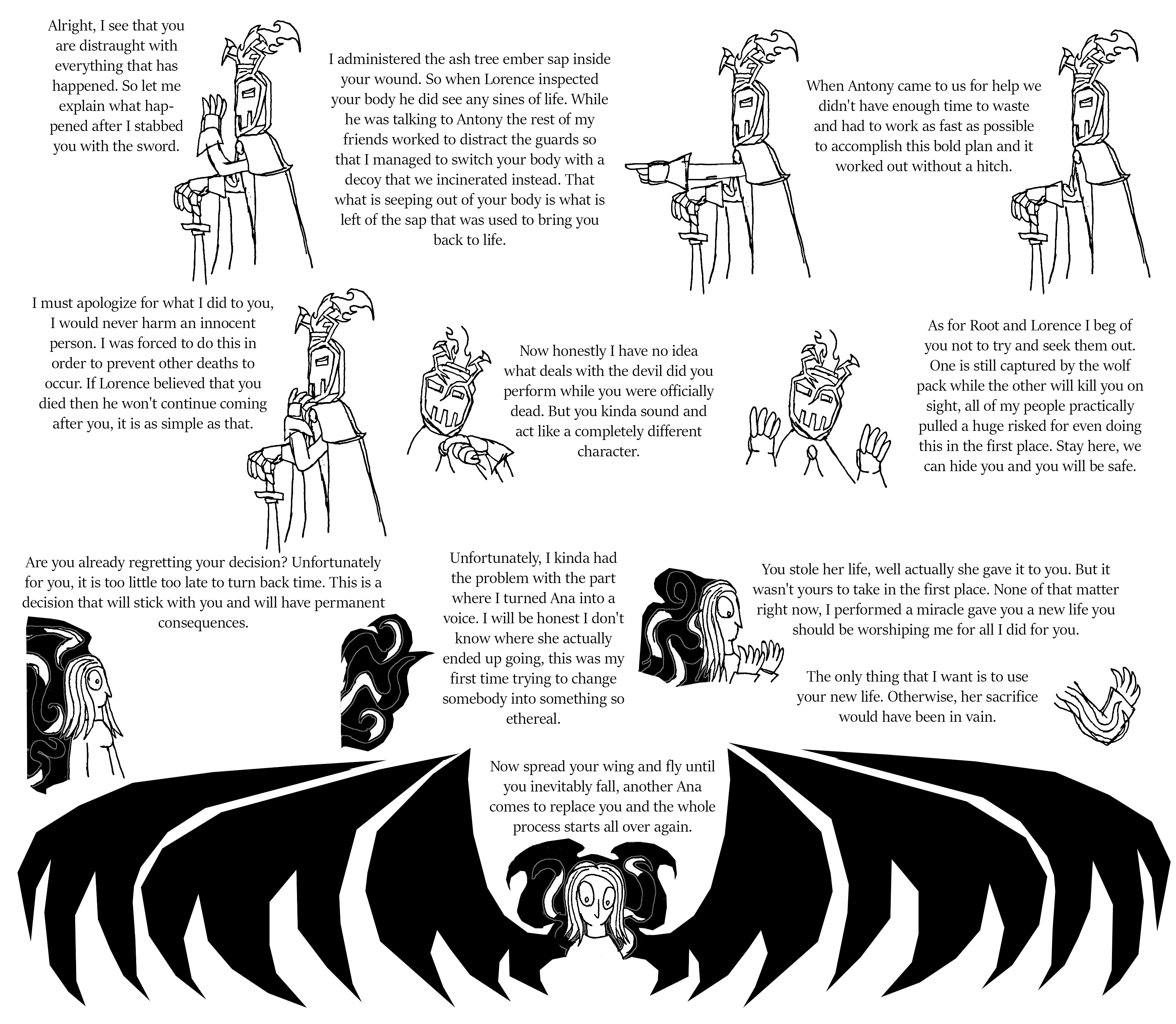 Alright, I see that you are distraught with everything that has happened. So let me explain what happened after I stabbed you with the sword.

I administered the ash tree ember sap inside your wound. So when Lorence inspected your body he did see any sines of life. While he was talking to Antony the rest of my friends worked to distract the guards so that I managed to switch your body with a decoy that we incinerated instead. That what is seeping out of your body is what is left of the sap that was used to bring you back to life.

When Antony came to us for help we didn't have enough time to waste and had to work as fast as possible to accomplish this bold plan and it worked out without a hitch.

I must apologize for what I did to you, I would never harm an innocent person. I was forced to do this in order to prevent other deaths to occur. If Lorence believed that you died then he won't continue coming after you, it is as simple as that.

Now honestly I have no idea what deals with the devil did you perform while you were officially dead. But you kinda sound and act like a completely different character.

As for Root and Lorence I beg of you not to try and seek them out. One is still captured by the wolf pack while the other will kill you on sight, all of my people practically pulled a huge risked for even doing this in the first place. Stay here, we can hide you and you will be safe.

Are you already regretting your decision? Unfortunately for you, it is too little too late to turn back time. This is a decision that will stick with you and will have permanent consequences.

Unfortunately, I kinda had the problem with the part where I turned Ana into a voice. I will be honest I don't know where she actually ended up going, this was my first time trying to change somebody into something so ethereal.

You stole her life, well actually she gave it to you. But it wasn't yours to take in the first place. None of that matter right now, I performed a miracle gave you a new life you should be worshiping me for all I did for you.

The only thing that I want is to use your new life. Otherwise, her sacrifice would have been in vain.

Now spread your wing and fly until you inevitably fall, another Ana comes to replace you and the whole process starts all over again.